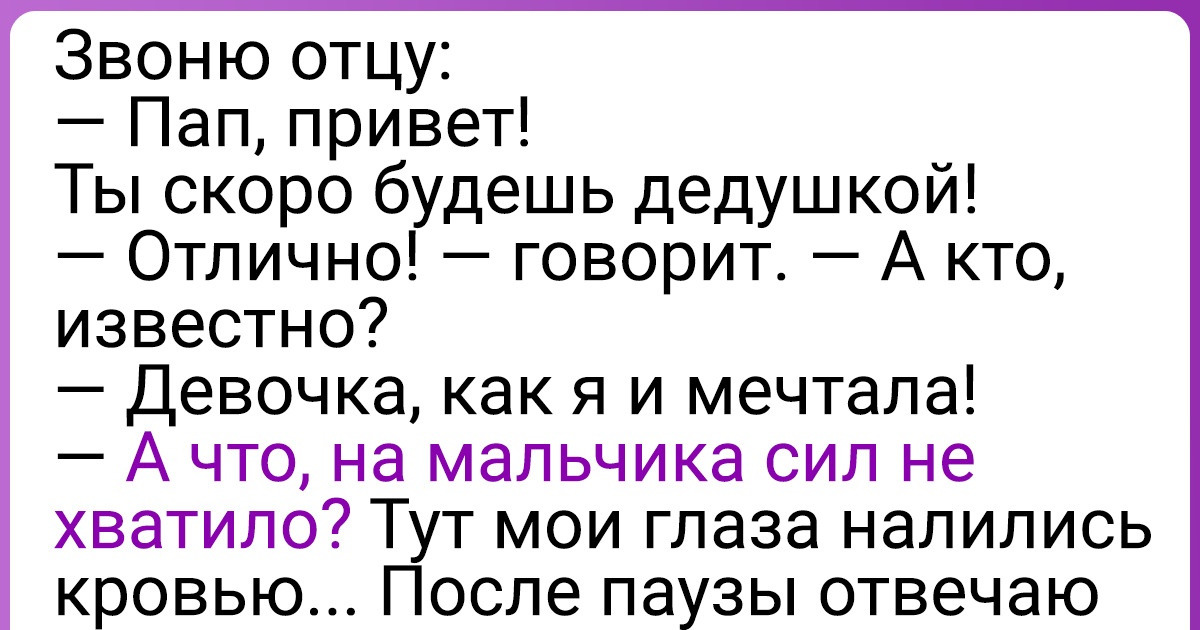 Звоню отцу:
— Пап, привет!
Ты скоро будешь дедушкой!
— Отлично! — говорит. — А кто, известно?
— Девочка, как я и мечтала!
— А что, на мальчика сил не хватило? Тут мои глаза налились кровью... После паузы отвечаю